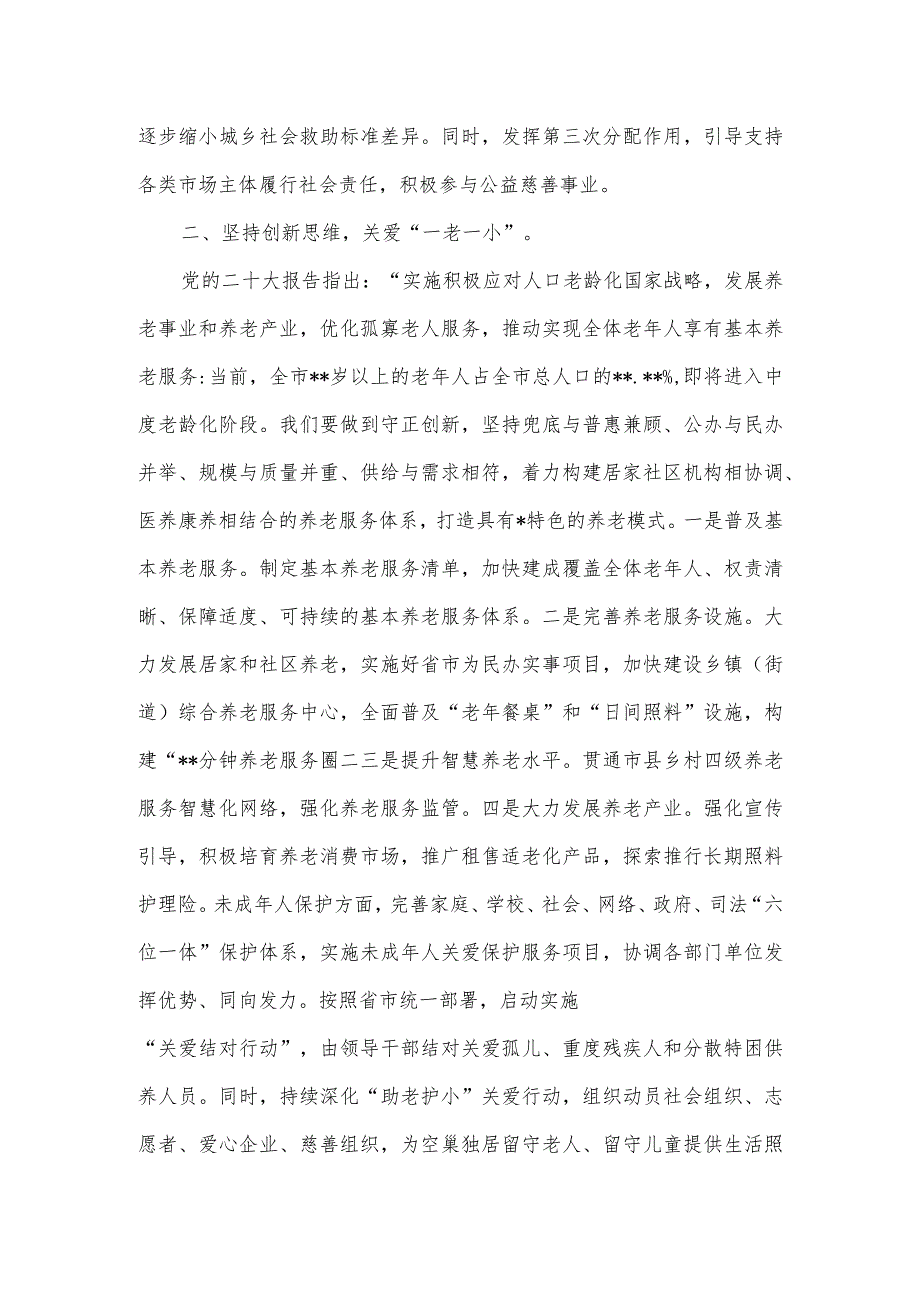 逐步缩小城乡社会救助标准差异。同时，发挥第三次分配作用，引导支持各类市场主体履行社会责任，积极参与公益慈善事业。

二、坚持创新思维，关爱“一老一小”。

党的二十大报告指出：“实施积极应对人口老龄化国家战略，发展养老事业和养老产业，优化孤寡老人服务，推动实现全体老年人享有基本养老服务:当前，全市**岁以上的老年人占全市总人口的**.**%,即将进入中度老龄化阶段。我们要做到守正创新，坚持兜底与普惠兼顾、公办与民办并举、规模与质量并重、供给与需求相符，着力构建居家社区机构相协调、医养康养相结合的养老服务体系，打造具有*特色的养老模式。一是普及基本养老服务。制定基本养老服务清单，加快建成覆盖全体老年人、权责清晰、保障适度、可持续的基本养老服务体系。二是完善养老服务设施。大力发展居家和社区养老，实施好省市为民办实事项目，加快建设乡镇（街道）综合养老服务中心，全面普及“老年餐桌”和“日间照料”设施，构建“**分钟养老服务圈二三是提升智慧养老水平。贯通市县乡村四级养老服务智慧化网络，强化养老服务监管。四是大力发展养老产业。强化宣传引导，积极培育养老消费市场，推广租售适老化产品，探索推行长期照料护理险。未成年人保护方面，完善家庭、学校、社会、网络、政府、司法“六位一体”保护体系，实施未成年人关爱保护服务项目，协调各部门单位发挥优势、同向发力。按照省市统一部署，启动实施

“关爱结对行动”，由领导干部结对关爱孤儿、重度残疾人和分散特困供养人员。同时，持续深化“助老护小”关爱行动，组织动员社会组织、志愿者、爱心企业、慈善组织，为空巢独居留守老人、留守儿童提供生活照